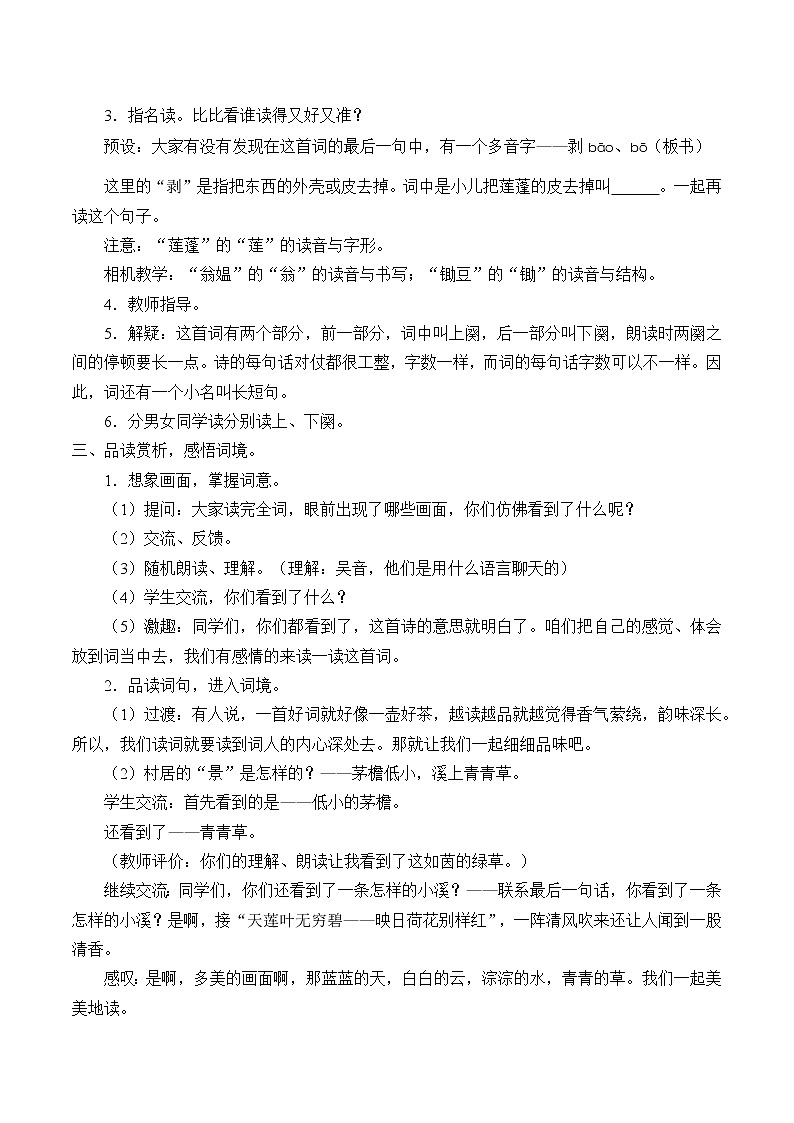 3．指名读。比比看谁读得又好又准？

预设：大家有没有发现在这首词的最后一句中，有一个多音字——剥 bāo、bō（板书）

这里的“剥”是指把东西的外壳或皮去掉。词中是小儿把莲蓬的皮去掉叫______。一起再读这个句子。

注意：“莲蓬”的“莲”的读音与字形。

相机教学：“翁媪”的“翁”的读音与书写；“锄豆”的“锄”的读音与结构。

4．教师指导。

5．解疑：这首词有两个部分，前一部分，词中叫上阕，后一部分叫下阕，朗读时两阕之间的停顿要长一点。诗的每句话对仗都很工整，字数一样，而词的每句话字数可以不一样。因此，词还有一个小名叫长短句。

6．分男女同学读分别读上、下阕。

三、品读赏析，感悟词境。

1．想象画面，掌握词意。

（1）提问：大家读完全词，眼前出现了哪些画面，你们仿佛看到了什么呢？

（2）交流、反馈。

（3）随机朗读、理解。（理解：吴音，他们是用什么语言聊天的）

（4）学生交流，你们看到了什么？

（5）激趣：同学们，你们都看到了，这首诗的意思就明白了。咱们把自己的感觉、体会放到词当中去，我们有感情的来读一读这首词。

2．品读词句，进入词境。

（1）过渡：有人说，一首好词就好像一壶好茶，越读越品就越觉得香气萦绕，韵味深长。所以，我们读词就要读到词人的内心深处去。那就让我们一起细细品味吧。

（2）村居的“景”是怎样的？——茅檐低小，溪上青青草。

学生交流：首先看到的是——低小的茅檐。

还看到了——青青草。

（教师评价：你们的理解、朗读让我看到了这如茵的绿草。）

继续交流 同学们，你们还看到了一条怎样的小溪？——联系最后一句话，你看到了一条怎样的小溪？是啊，接“天莲叶无穷碧——映日荷花别样红”，一阵清风吹来还让人闻到一股清香。

感叹：是啊，多美的画面啊，那蓝蓝的天，白白的云，淙淙的水，青青的草。我们一起美美地读。